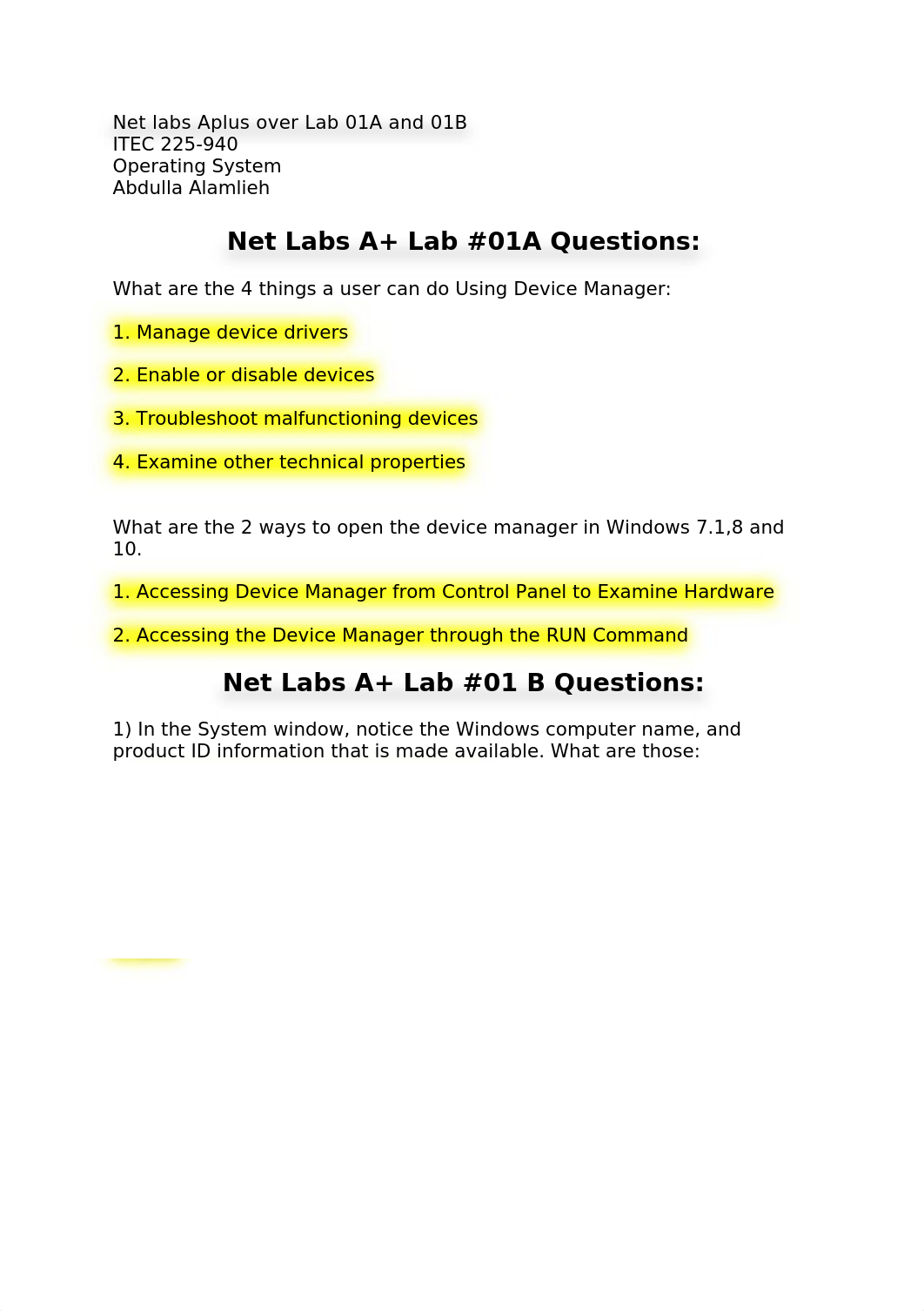 Net labs Aplus over Lab 01A and 01B
ITEC 225-940
Operating System
Abdulla Alamlieh

Net Labs A+ Lab #01A Questions:

What are the 4 things a user can do Using Device Manager:

1. Manage device drivers

2. Enable or disable devices

3. Troubleshoot malfunctioning devices

4. Examine other technical properties

What are the 2 ways to open the device manager in Windows 7.1,8 and 10.

1. Accessing Device Manager from Control Panel to Examine Hardware

2. Accessing the Device Manager through the RUN Command

Net Labs A+ Lab #01 B Questions:

1) In the System window, notice the Windows computer name, and product ID information that is made available. What are those: